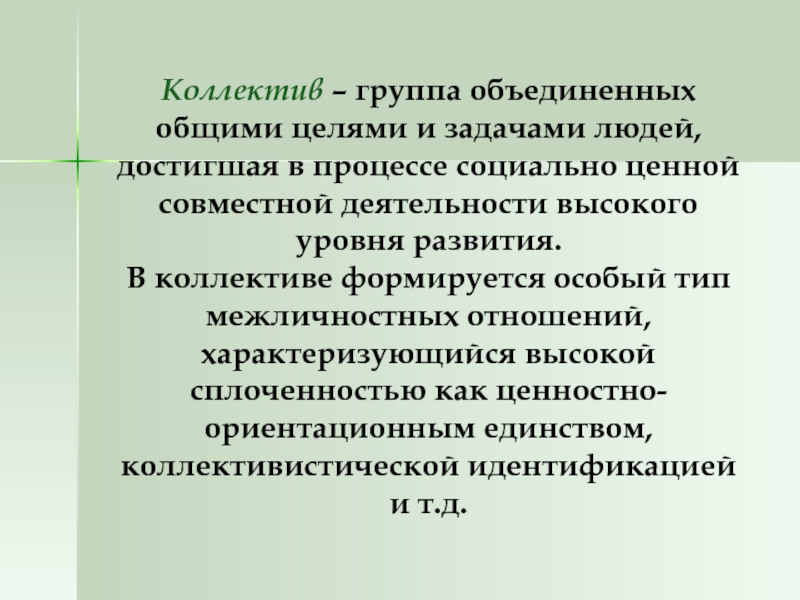 Коллектив – группа объединенных общими целями и задачами людей, достигшая в процессе социально ценной совместной деятельности высокого уровня развития.
В коллективе формируется особый тип межличностных отношений, характеризующийся высокой сплоченностью как ценностно-ориентационным единством, коллективистической идентификацией и т.д.